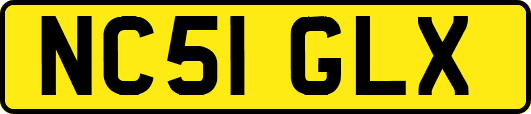 NC51 GLX